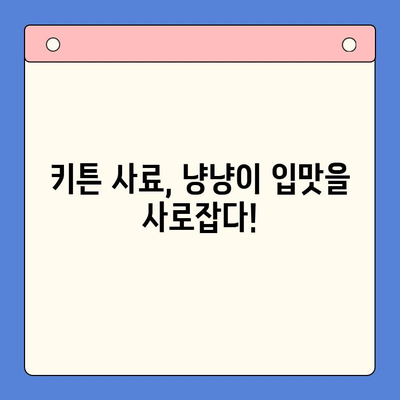 키튼 사료, 냥냥이 입맛을 사로잡다!